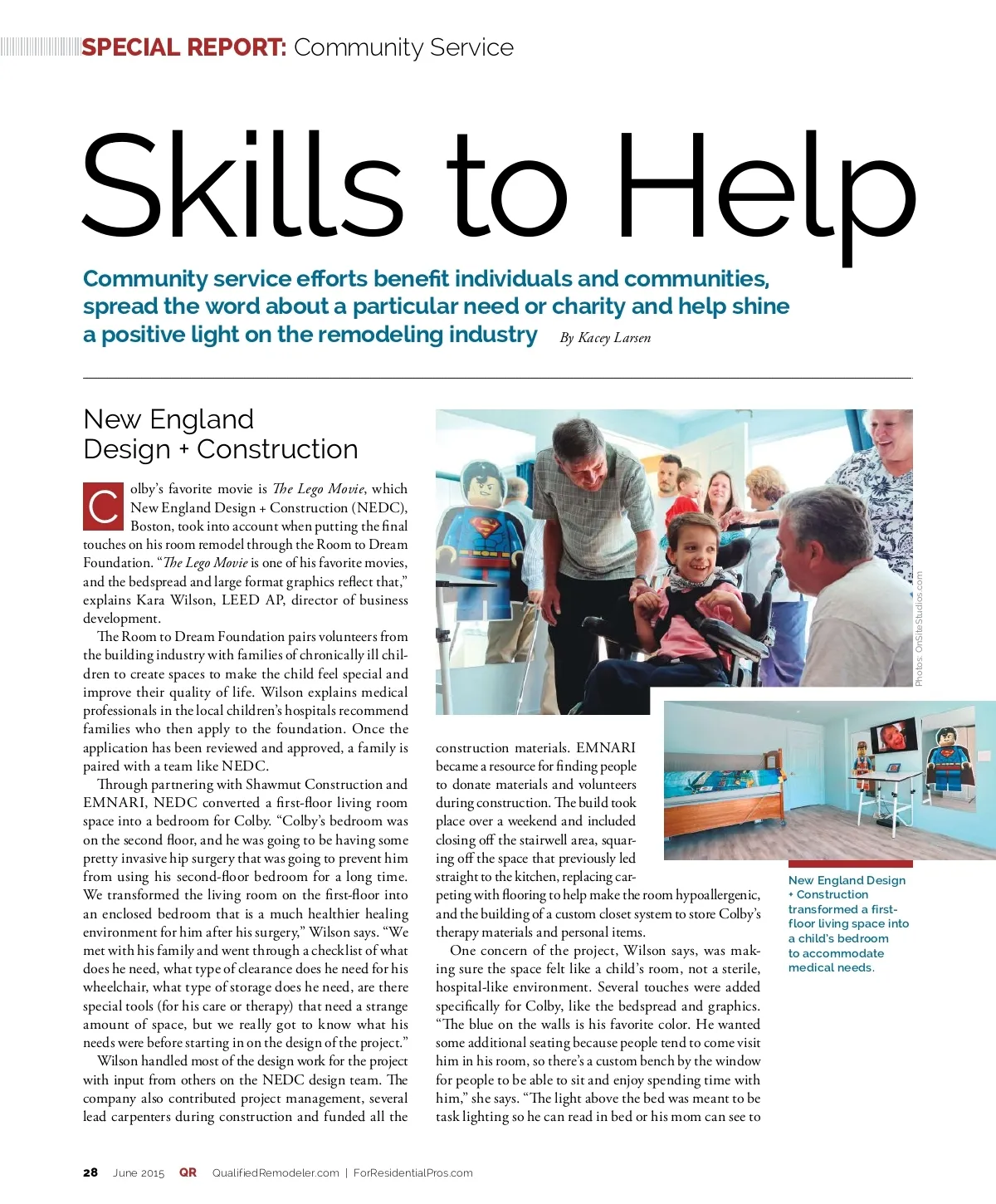 SPECIAL REPORT: Community Service

Skills to Help

Community service efforts benefit individuals and communities, spread the word about a particular need or charity and help shine a positive light on the remodeling industry By Kacey Larsen

New England Design + Construction

Colby's favorite movie is The Lego Movie, which New England Design + Construction (NEDC), Boston, took into account when putting the final touches on his room remodel through the Room to Dream Foundation. "The Lego Movie is one of his favorite movies, and the bedspread and large format graphics reflect that," explains Kara Wilson, LEED AP, director of business development.

The Room to Dream Foundation pairs volunteers from the building industry with families of chronically ill children to create spaces to make the child feel special and improve their quality of life. Wilson explains medical professionals in the local children's hospitals recommend families who then apply to the foundation. Once the application has been reviewed and approved, a family is paired with a team like NEDC.

Through partnering with Shawmut Construction and EMNARI, NEDC converted a first-floor living room space into a bedroom for Colby. "Colby's bedroom was on the second floor, and he was going to be having some pretty invasive hip surgery that was going to prevent him from using his second-floor bedroom for a long time. We transformed the living room on the first-floor into an enclosed bedroom that is a much healthier healing environment for him after his surgery," Wilson says. "We met with his family and went through a checklist of what does he need, what type of clearance does he need for his wheelchair, what type of storage does he need, are there special tools (for his care or therapy) that need a strange amount of space, but we really got to know what his needs were before starting in on the design of the project."

Wilson handled most of the design work for the project with input from others on the NEDC design team. The company also contributed project management, several lead carpenters during construction and funded all the construction materials. EMNARI became a resource for finding people to donate materials and volunteers during construction. The build took place over a weekend and included closing off the stairwell area, squaring off the space that previously led straight to the kitchen, replacing carpeting with flooring to help make the room hypoallergenic, and the building of a custom closet system to store Colby's therapy materials and personal items.

One concern of the project, Wilson says, was making sure the space felt like a child's room, not a sterile, hospital-like environment. Several touches were added specifically for Colby, like the bedspread and graphics. "The blue on the walls is his favorite color. He wanted some additional seating because people tend to come visit him in his room, so there's a custom bench by the window for people to be able to sit and enjoy spending time with him," she says. "The light above the bed was meant to be task lighting so he can read in bed or his mom can see to

Photos: OnSiteStudios.com

New England Design + Construction transformed a first-floor living space into a child's bedroom to accommodate medical needs.

28 June 2015 QR QualifiedRemodeler.com | ForResidentialPros.com